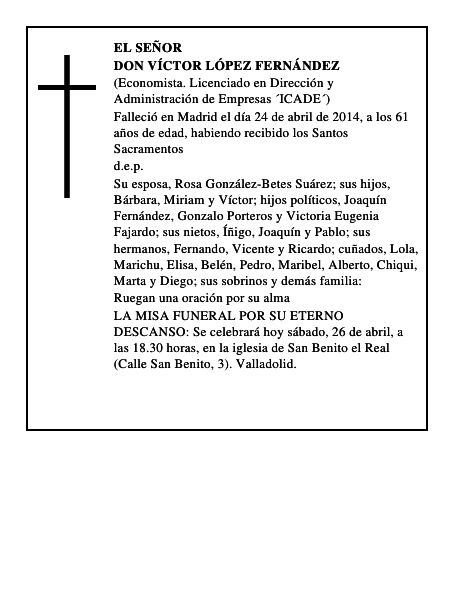 EL SEÑOR
DON VÍCTOR LÓPEZ FERNÁNDEZ
(Economista. Licenciado en Dirección y Administración de Empresas ´ICADE´)
Falleció en Madrid el día 24 de abril de 2014, a los 61 años de edad, habiendo recibido los Santos Sacramentos
d.e.p.
Su esposa, Rosa González-Betes Suárez; sus hijos, Bárbara, Miriam y Víctor; hijos políticos, Joaquín Fernández, Gonzalo Porteros y Victoria Eugenia Fajardo; sus nietos, Íñigo, Joaquín y Pablo; sus hermanos, Fernando, Vicente y Ricardo; cuñados, Lola, Marichu, Elisa, Belén, Pedro, Maribel, Alberto, Chiqui, Marta y Diego; sus sobrinos y demás familia:
Ruegan una oración por su alma
LA MISA FUNERAL POR SU ETERNO DESCANSO: Se celebrará hoy sábado, 26 de abril, a las 18.30 horas, en la iglesia de San Benito el Real (Calle San Benito, 3). Valladolid.